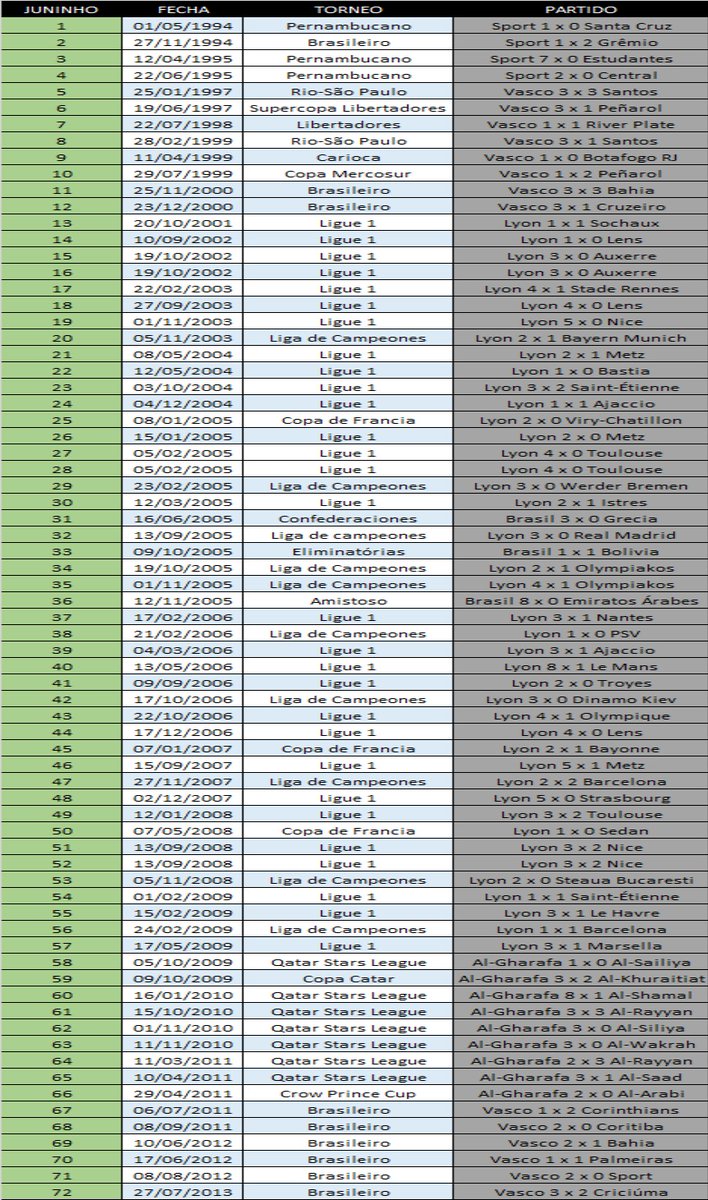 | JUNINHO | FECHA | TORNEO | PARTIDO |
|---|---|---|---|
| 1 | 01/05/1994 | Pernambucano | Sport 1 x 0 Santa Cruz |
| 2 | 27/11/1994 | Brasileiro | Sport 1 x 2 Grêmio |
| 3 | 12/04/1995 | Pernambucano | Sport 7 x 0 Estudantes |
| 4 | 22/06/1995 | Pernambucano | Sport 2 x 0 Central |
| 5 | 25/01/1997 | Rio-São Paulo | Vasco 3 x 3 Santos |
| 6 | 19/06/1997 | Supercopa Libertadores | Vasco 3 x 1 Peñarol |
| 7 | 22/07/1998 | Libertadores | Vasco 1 x 1 River Plate |
| 8 | 28/02/1999 | Rio-São Paulo | Vasco 3 x 1 Santos |
| 9 | 11/04/1999 | Carioca | Vasco 1 x 0 Botafogo RJ |
| 10 | 29/07/1999 | Copa Mercosur | Vasco 1 x 2 Peñarol |
| 11 | 25/11/2000 | Brasileiro | Vasco 3 x 3 Bahia |
| 12 | 23/12/2000 | Brasileiro | Vasco 3 x 1 Cruzeiro |
| 13 | 20/10/2001 | Ligue 1 | Lyon 1 x 1 Sochaux |
| 14 | 10/09/2002 | Ligue 1 | Lyon 1 x 0 Lens |
| 15 | 19/10/2002 | Ligue 1 | Lyon 3 x 0 Auxerre |
| 16 | 19/10/2002 | Ligue 1 | Lyon 3 x 0 Auxerre |
| 17 | 22/02/2003 | Ligue 1 | Lyon 4 x 1 Stade Rennes |
| 18 | 27/09/2003 | Ligue 1 | Lyon 4 x 0 Lens |
| 19 | 01/11/2003 | Ligue 1 | Lyon 5 x 0 Nice |
| 20 | 05/11/2003 | Liga de Campeones | Lyon 2 x 1 Bayern Munich |
| 21 | 08/05/2004 | Ligue 1 | Lyon 2 x 1 Metz |
| 22 | 12/05/2004 | Ligue 1 | Lyon 1 x 0 Bastia |
| 23 | 03/10/2004 | Ligue 1 | Lyon 3 x 2 Saint-Étienne |
| 24 | 04/12/2004 | Ligue 1 | Lyon 1 x 1 Ajaccio |
| 25 | 08/01/2005 | Copa de Francia | Lyon 2 x 0 Viry-Chatillon |
| 26 | 15/01/2005 | Ligue 1 | Lyon 2 x 0 Metz |
| 27 | 05/02/2005 | Ligue 1 | Lyon 4 x 0 Toulouse |
| 28 | 05/02/2005 | Ligue 1 | Lyon 4 x 0 Toulouse |
| 29 | 23/02/2005 | Liga de Campeones | Lyon 3 x 0 Werder Bremen |
| 30 | 12/03/2005 | Ligue 1 | Lyon 2 x 1 Istres |
| 31 | 16/06/2005 | Confederaciones | Brasil 3 x 0 Grecia |
| 32 | 13/09/2005 | Liga de campeones | Lyon 3 x 0 Real Madrid |
| 33 | 09/10/2005 | Eliminatórias | Brasil 1 x 1 Bolivia |
| 34 | 19/10/2005 | Liga de Campeones | Lyon 2 x 1 Olympiakos |
| 35 | 01/11/2005 | Liga de Campeones | Lyon 4 x 1 Olympiakos |
| 36 | 12/11/2005 | Amistoso | Brasil 8 x 0 Emiratos Árabes |
| 37 | 17/02/2006 | Ligue 1 | Lyon 3 x 1 Nantes |
| 38 | 21/02/2006 | Liga de Campeones | Lyon 1 x 0 PSV |
| 39 | 04/03/2006 | Ligue 1 | Lyon 3 x 1 Ajaccio |
| 40 | 13/05/2006 | Ligue 1 | Lyon 8 x 1 Le Mans |
| 41 | 09/09/2006 | Ligue 1 | Lyon 2 x 0 Troyes |
| 42 | 17/10/2006 | Liga de Campeones | Lyon 3 x 0 Dinamo Kiev |
| 43 | 22/10/2006 | Ligue 1 | Lyon 4 x 1 Olympique |
| 44 | 17/12/2006 | Ligue 1 | Lyon 4 x 0 Lens |
| 45 | 07/01/2007 | Copa de Francia | Lyon 2 x 1 Bayonne |
| 46 | 15/09/2007 | Ligue 1 | Lyon 5 x 1 Metz |
| 47 | 27/11/2007 | Liga de Campeones | Lyon 2 x 2 Barcelona |
| 48 | 02/12/2007 | Ligue 1 | Lyon 5 x 0 Strasbourg |
| 49 | 12/01/2008 | Ligue 1 | Lyon 3 x 2 Toulouse |
| 50 | 07/05/2008 | Copa de Francia | Lyon 1 x 0 Sedan |
| 51 | 13/09/2008 | Ligue 1 | Lyon 3 x 2 Nice |
| 52 | 13/09/2008 | Ligue 1 | Lyon 3 x 2 Nice |
| 53 | 05/11/2008 | Liga de Campeones | Lyon 2 x 0 Steaua Bucaresti |
| 54 | 01/02/2009 | Ligue 1 | Lyon 1 x 1 Saint-Étienne |
| 55 | 15/02/2009 | Ligue 1 | Lyon 3 x 1 Le Havre |
| 56 | 24/02/2009 | Liga de Campeones | Lyon 1 x 1 Barcelona |
| 57 | 17/05/2009 | Ligue 1 | Lyon 3 x 1 Marsella |
| 58 | 05/10/2009 | Qatar Stars League | Al-Gharafa 1 x 0 Al-Sailiya |
| 59 | 09/10/2009 | Copa Catar | Al-Gharafa 3 x 2 Al-Khuraitiat |
| 60 | 16/01/2010 | Qatar Stars League | Al-Gharafa 8 x 1 Al-Shamal |
| 61 | 15/10/2010 | Qatar Stars League | Al-Gharafa 3 x 3 Al-Rayyan |
| 62 | 01/11/2010 | Qatar Stars League | Al-Gharafa 3 x 0 Al-Siliya |
| 63 | 11/11/2010 | Qatar Stars League | Al-Gharafa 3 x 0 Al-Wakrah |
| 64 | 11/03/2011 | Qatar Stars League | Al-Gharafa 2 x 3 Al-Rayyan |
| 65 | 10/04/2011 | Qatar Stars League | Al-Gharafa 3 x 1 Al-Saad |
| 66 | 29/04/2011 | Crow Prince Cup | Al-Gharafa 2 x 0 Al-Arabi |
| 67 | 06/07/2011 | Brasileiro | Vasco 1 x 2 Corinthians |
| 68 | 08/09/2011 | Brasileiro | Vasco 2 x 0 Coritiba |
| 69 | 10/06/2012 | Brasileiro | Vasco 2 x 1 Bahia |
| 70 | 17/06/2012 | Brasileiro | Vasco 1 x 1 Palmeiras |
| 71 | 08/08/2012 | Brasileiro | Vasco 2 x 0 Sport |
| 72 | 27/07/2013 | Brasileiro | Vasco 3 x 2 Criciúma |